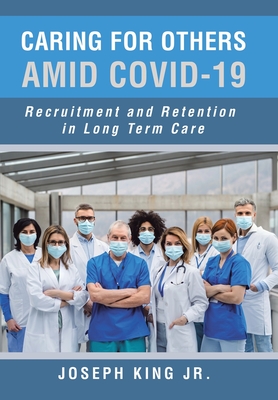 CARING FOR OTHERS
AMID COVID-19

Recruitment and Retention in Long Term Care

JOSEPH KING JR.